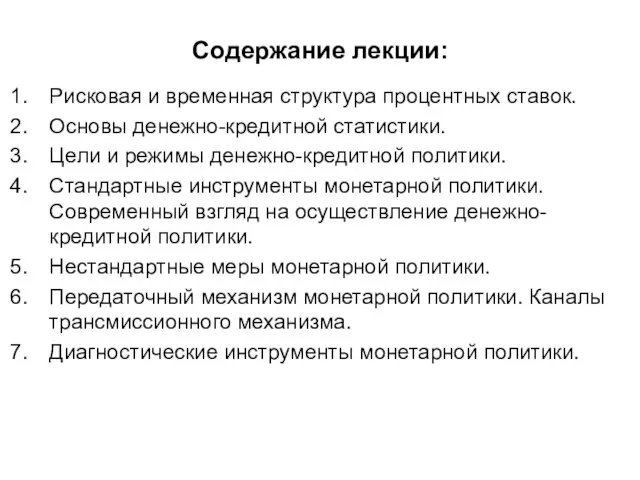 Содержание лекции:

1. Рисковая и временная структура процентных ставок.
2. Основы денежно-кредитной статистики.
3. Цели и режимы денежно-кредитной политики.
4. Стандартные инструменты монетарной политики. Современный взгляд на осуществление денежно-кредитной политики.
5. Нестандартные меры монетарной политики.
6. Передаточный механизм монетарной политики. Каналы трансмиссионного механизма.
7. Диагностические инструменты монетарной политики.